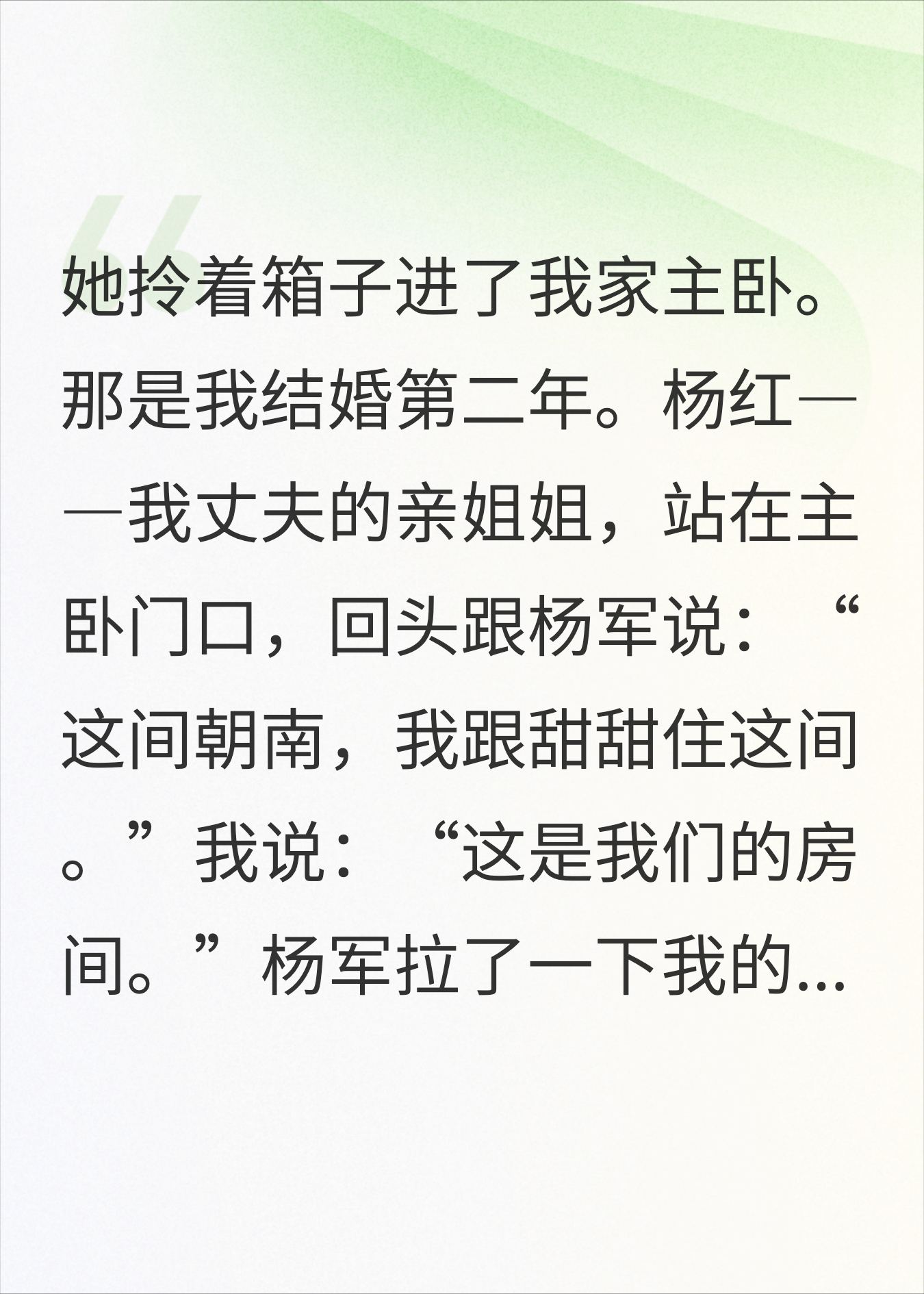 她拎着箱子进了我家主卧。那是我结婚第二年。杨红——我丈夫的亲姐姐，站在主卧门口，回头跟杨军说：“这间朝南，我跟甜甜住这间。”我说：“这是我们的房间。”杨军拉了一下我的...